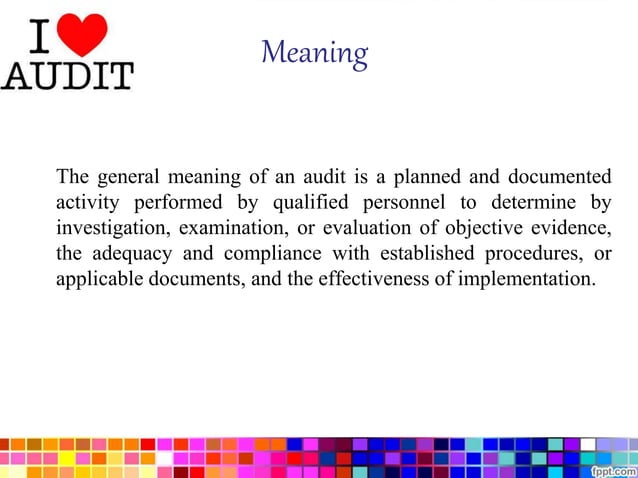 I AUDIT

Meaning

The general meaning of an audit is a planned and documented activity performed by qualified personnel to determine by investigation, examination, or evaluation of objective evidence, the adequacy and compliance with established procedures, or applicable documents, and the effectiveness of implementation.

fppt.com